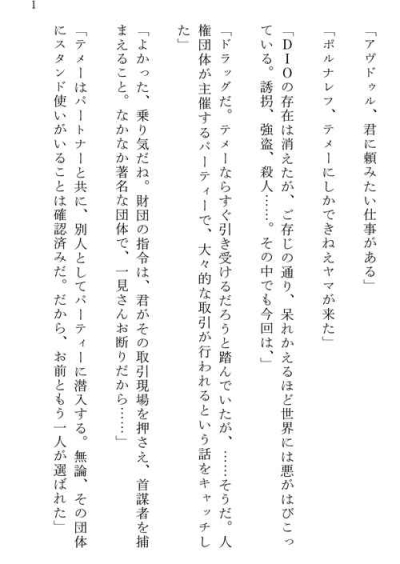 1

「アヴドゥル、君に頼みたい仕事がある」

「ポルナレフ、テメーにしかできねえヤマが来た」

「DIOの存在は消えたが、ご存じの通り、呆れかえるほど世界には悪がはびこっている。誘拐、強盗、殺人……。その中でも今回は、」

「ドラッグだ。テメーならすぐ引き受けるだろうと踏んでいたが、……そうだ。人権団体が主催するパーティーで、大々的な取引が行われるという話をキャッチした」

「よかった、乗り気だね。財団の指令は、君がその取引現場を押さえ、首謀者を捕まえること。なかなか著名な団体で、一見さんお断りだから……」

「テメーはパートナーと共に、別人としてパーティーに潜入する。無論、その団体にスタンド使いがいることは確認済みだ。だから、お前ともう一人が選ばれた」